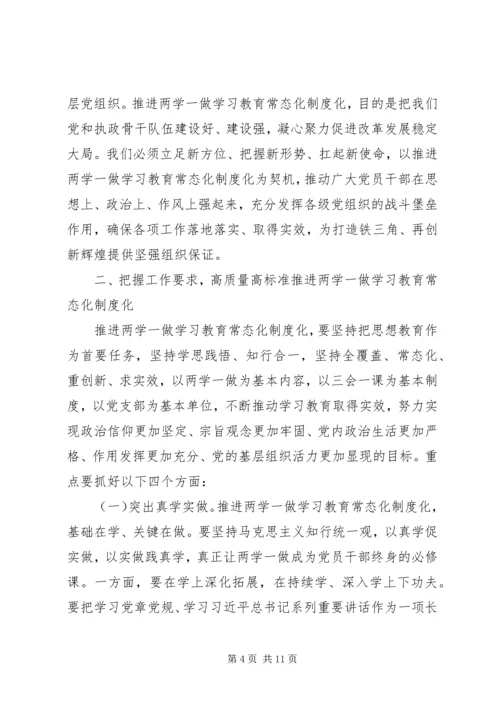 层党组织。推进两学一做学习教育常态化制度化，目的是把我们党和执政骨干队伍建设好、建设强，凝心聚力促进改革发展稳定大局。我们必须立足新方位、把握新形势、扛起新使命，以推进两学一做学习教育常态化制度化为契机，推动广大党员干部在思想上、政治上、作风上强起来，充分发挥各级党组织的战斗堡垒作用，确保各项工作落地落实、取得实效，为打造铁三角、再创新辉煌提供坚强组织保证。

二、把握工作要求，高质量高标准推进两学一做学习教育常态化制度化

推进两学一做学习教育常态化制度化，要坚持把思想教育作为首要任务，坚持学思践悟、知行合一，坚持全覆盖、常态化、重创新、求实效，以两学一做为基本内容，以三会一课为基本制度，以党支部为基本单位，不断推动学习教育取得实效，努力实现政治信仰更加坚定、宗旨观念更加牢固、党内政治生活更加严格、作用发挥更加充分、党的基层组织活力更加显现的目标。重点要抓好以下四个方面：

（一）突出真学实做。推进两学一做学习教育常态化制度化，基础在学、关键在做。要坚持马克思主义知行统一观，以真学促实做，以实做践真学，真正让两学一做成为党员干部终身的必修课。一方面，要在学上深化拓展，在持续学、深入学上下功夫。要把学习党章党规、学习习近平总书记系列重要讲话作为一项长

第 4 页 共 11 页